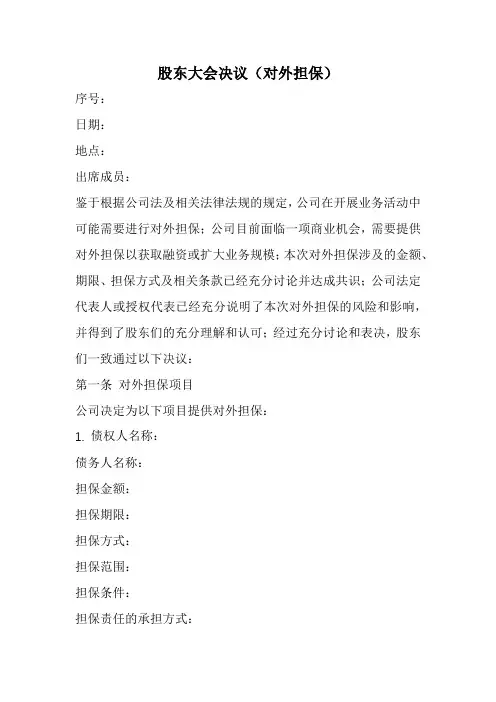 股东大会决议（对外担保）

序号：

日期：

地点：

出席成员：

鉴于根据公司法及相关法律法规的规定，公司在开展业务活动中可能需要进行对外担保；公司目前面临一项商业机会，需要提供对外担保以获取融资或扩大业务规模；本次对外担保涉及的金额、期限、担保方式及相关条款已经充分讨论并达成共识；公司法定代表人或授权代表已经充分说明了本次对外担保的风险和影响，并得到了股东们的充分理解和认可；经过充分讨论和表决，股东们一致通过以下决议：

第一条 对外担保项目

公司决定为以下项目提供对外担保：

1. 债权人名称：

债务人名称：

担保金额：

担保期限：

担保方式：

担保范围：

担保条件：

担保责任的承担方式：